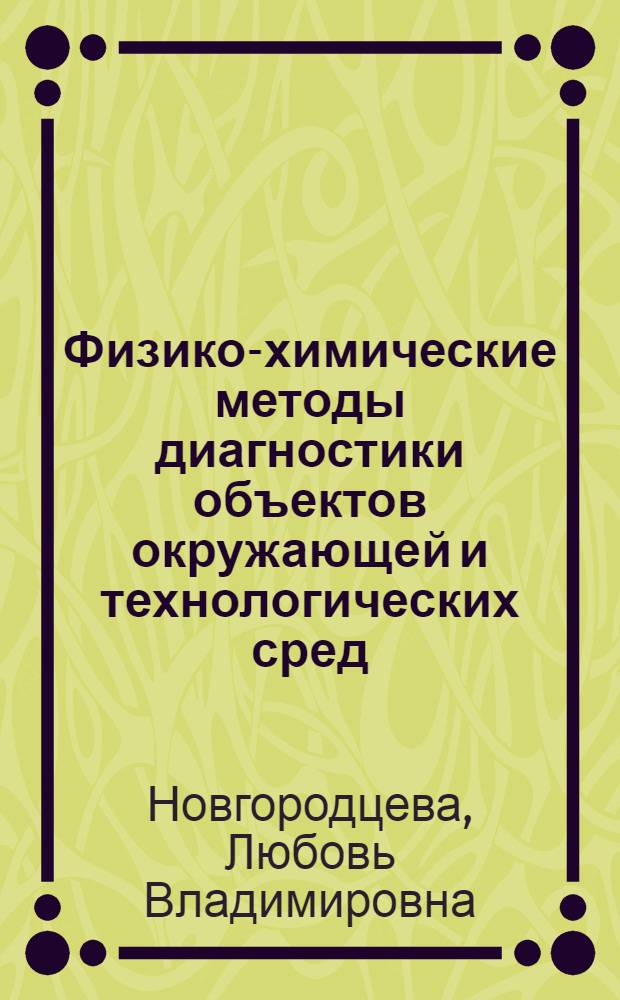 Физико-химические методы диагностики объектов окружающей и технологических сред

Новгородцева, Любовь Владимировна